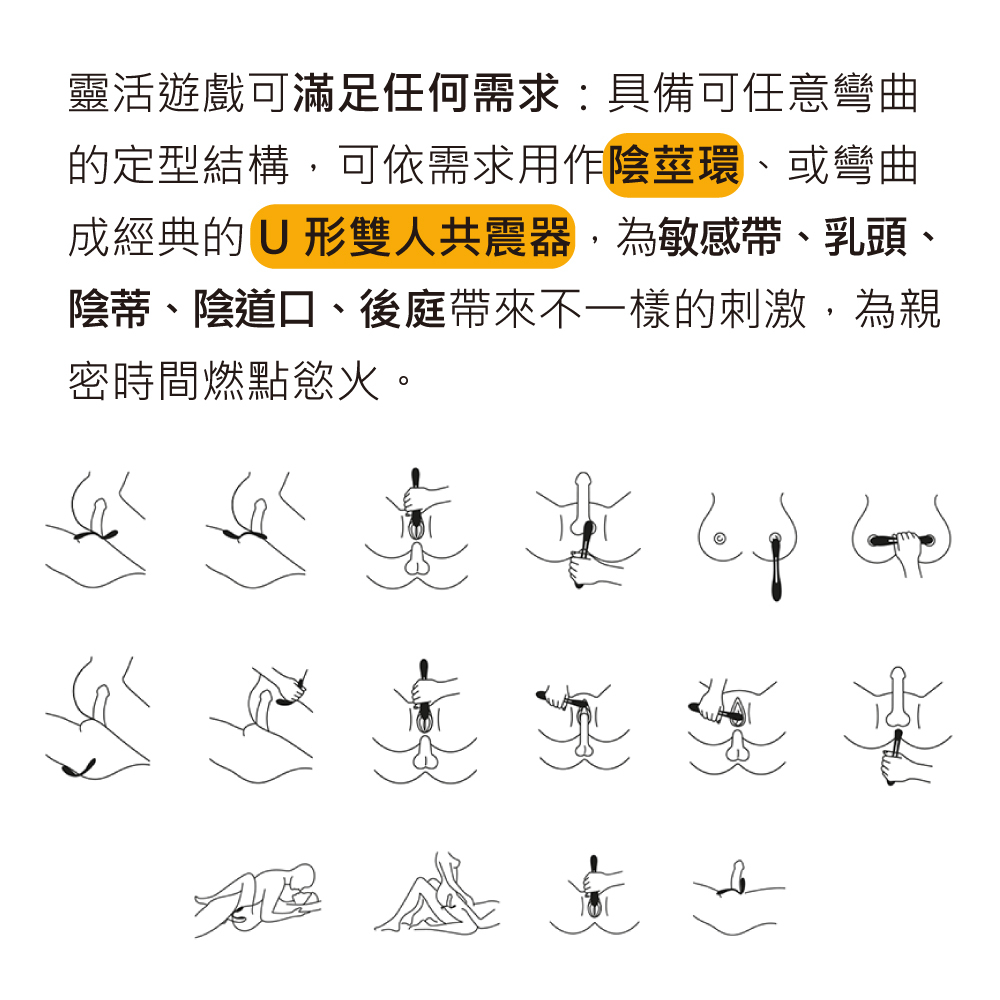 靈活遊戲可滿足任何需求：具備可任意彎曲的定型結構，可依需求用作陰莖環、或彎曲成經典的 U 形雙人共震器，為敏感帶、乳頭、陰蒂、陰道口、後庭帶來不一樣的刺激，為親密時間燃點慾火。